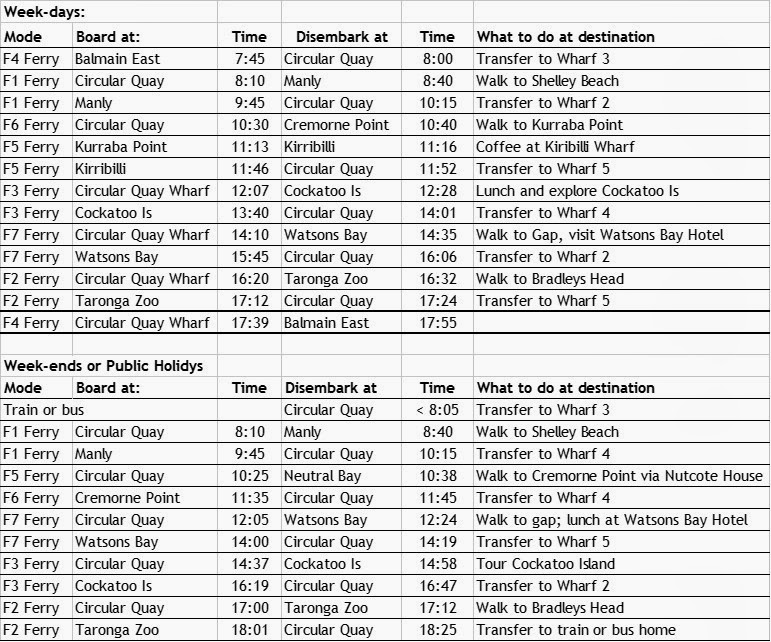 Week-days:

| Mode | Board at: | Time | Disembark at | Time | What to do at destination |
|---|---|---|---|---|---|
| F4 Ferry | Balmain East | 7:45 | Circular Quay | 8:00 | Transfer to Wharf 3 |
| F1 Ferry | Circular Quay | 8:10 | Manly | 8:40 | Walk to Shelley Beach |
| F1 Ferry | Manly | 9:45 | Circular Quay | 10:15 | Transfer to Wharf 2 |
| F6 Ferry | Circular Quay | 10:30 | Cremorne Point | 10:40 | Walk to Kurraba Point |
| F5 Ferry | Kurraba Point | 11:13 | Kirribilli | 11:16 | Coffee at Kiribilli Wharf |
| F5 Ferry | Kirribilli | 11:46 | Circular Quay | 11:52 | Transfer to Wharf 5 |
| F3 Ferry | Circular Quay Wharf | 12:07 | Cockatoo Is | 12:28 | Lunch and explore Cockatoo Is |
| F3 Ferry | Cockatoo Is | 13:40 | Circular Quay | 14:01 | Transfer to Wharf 4 |
| F7 Ferry | Circular Quay Wharf | 14:10 | Watsons Bay | 14:35 | Walk to Gap, visit Watsons Bay Hotel |
| F7 Ferry | Watsons Bay | 15:45 | Circular Quay | 16:06 | Transfer to Wharf 2 |
| F2 Ferry | Circular Quay Wharf | 16:20 | Taronga Zoo | 16:32 | Walk to Bradleys Head |
| F2 Ferry | Taronga Zoo | 17:12 | Circular Quay | 17:24 | Transfer to Wharf 5 |
| F4 Ferry | Circular Quay Wharf | 17:39 | Balmain East | 17:55 | |

Week-ends or Public Holidys

| Mode | Board at: | Time | Disembark at | Time | What to do at destination |
|---|---|---|---|---|---|
| Train or bus | | | Circular Quay | < 8:05 | Transfer to Wharf 3 |
| F1 Ferry | Circular Quay | 8:10 | Manly | 8:40 | Walk to Shelley Beach |
| F1 Ferry | Manly | 9:45 | Circular Quay | 10:15 | Transfer to Wharf 4 |
| F5 Ferry | Circular Quay | 10:25 | Neutral Bay | 10:38 | Walk to Cremorne Point via Nutcote House |
| F6 Ferry | Cremorne Point | 11:35 | Circular Quay | 11:45 | Transfer to Wharf 4 |
| F7 Ferry | Circular Quay | 12:05 | Watsons Bay | 12:24 | Walk to gap; lunch at Watsons Bay Hotel |
| F7 Ferry | Watsons Bay | 14:00 | Circular Quay | 14:19 | Transfer to Wharf 5 |
| F3 Ferry | Circular Quay | 14:37 | Cockatoo Is | 14:58 | Tour Cockatoo Island |
| F3 Ferry | Cockatoo Is | 16:19 | Circular Quay | 16:47 | Transfer to Wharf 2 |
| F2 Ferry | Circular Quay | 17:00 | Taronga Zoo | 17:12 | Walk to Bradleys Head |
| F2 Ferry | Taronga Zoo | 18:01 | Circular Quay | 18:25 | Transfer to train or bus home |